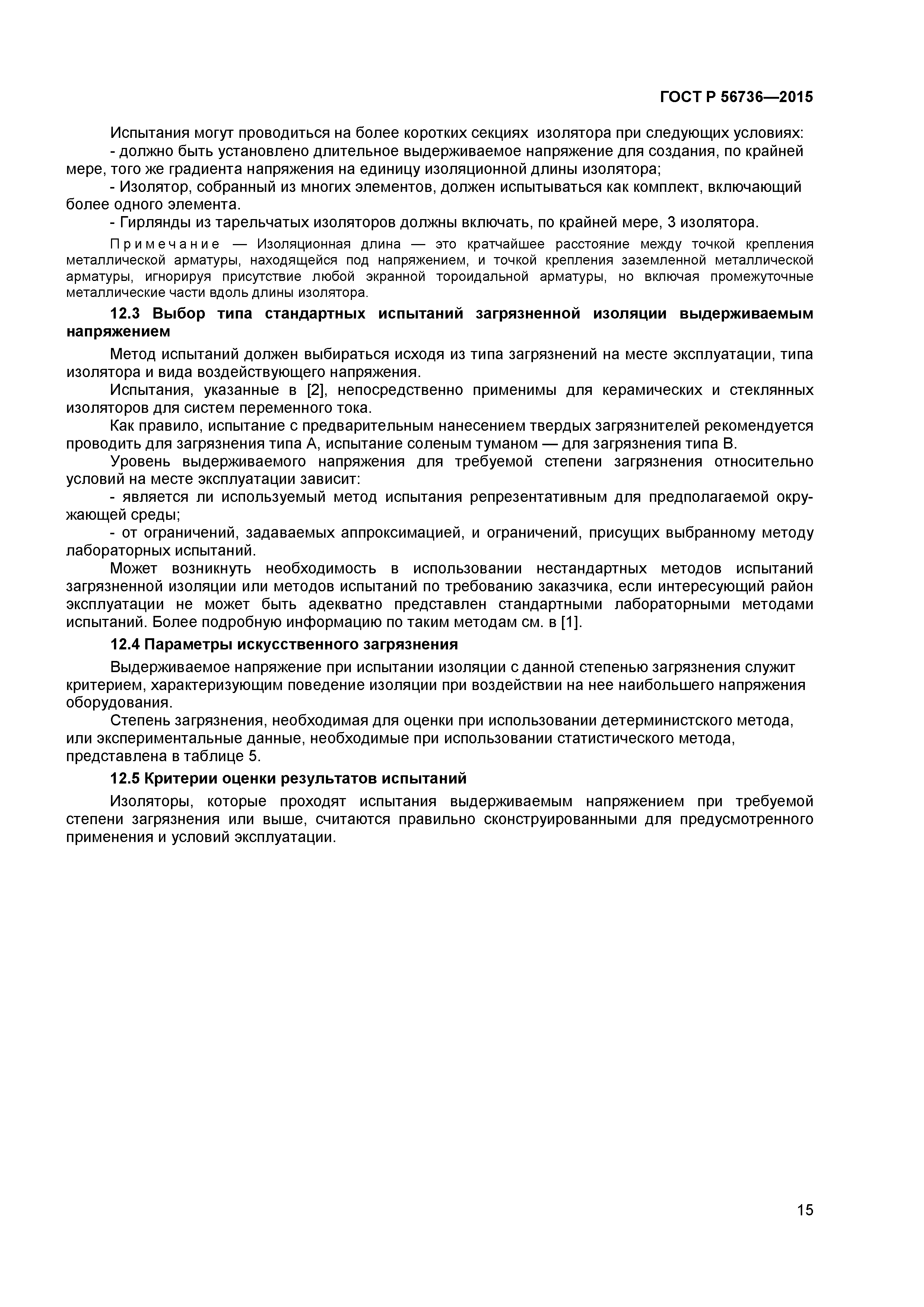 ГОСТ Р 56736—2015

Испытания могут проводиться на более коротких секциях изолятора при следующих условиях:

- должно быть установлено длительное выдерживаемое напряжение для создания, по крайней мере, того же градиента напряжения на единицу изоляционной длины изолятора;

- Изолятор, собранный из многих элементов, должен испытываться как комплект, включающий более одного элемента.

- Гирлянды из тарельчатых изоляторов должны включать, по крайней мере, 3 изолятора.

Примечание — Изоляционная длина — это кратчайшее расстояние между точкой крепления металлической арматуры, находящейся под напряжением, и точкой крепления заземленной металлической арматуры, игнорируя присутствие любой экранной тороидальной арматуры, но включая промежуточные металлические части вдоль длины изолятора.

12.3 Выбор типа стандартных испытаний загрязненной изоляции выдерживаемым напряжением

Метод испытаний должен выбираться исходя из типа загрязнений на месте эксплуатации, типа изолятора и вида воздействующего напряжения.

Испытания, указанные в [2], непосредственно применимы для керамических и стеклянных изоляторов для систем переменного тока.

Как правило, испытание с предварительным нанесением твердых загрязнителей рекомендуется проводить для загрязнения типа А, испытание соленым туманом — для загрязнения типа В.

Уровень выдерживаемого напряжения для требуемой степени загрязнения относительно условий на месте эксплуатации зависит:

- является ли используемый метод испытания репрезентативным для предполагаемой окружающей среды;

- от ограничений, задаваемых аппроксимацией, и ограничений, присущих выбранному методу лабораторных испытаний.

Может возникнуть необходимость в использовании нестандартных методов испытаний загрязненной изоляции или методов испытаний по требованию заказчика, если интересующий район эксплуатации не может быть адекватно представлен стандартными лабораторными методами испытаний. Более подробную информацию по таким методам см. в [1].

12.4 Параметры искусственного загрязнения

Выдерживаемое напряжение при испытании изоляции с данной степенью загрязнения служит критерием, характеризующим поведение изоляции при воздействии на нее наибольшего напряжения оборудования.

Степень загрязнения, необходимая для оценки при использовании детерминистского метода, или экспериментальные данные, необходимые при использовании статистического метода, представлена в таблице 5.

12.5 Критерии оценки результатов испытаний

Изоляторы, которые проходят испытания выдерживаемым напряжением при требуемой степени загрязнения или выше, считаются правильно сконструированными для предусмотренного применения и условий эксплуатации.

15